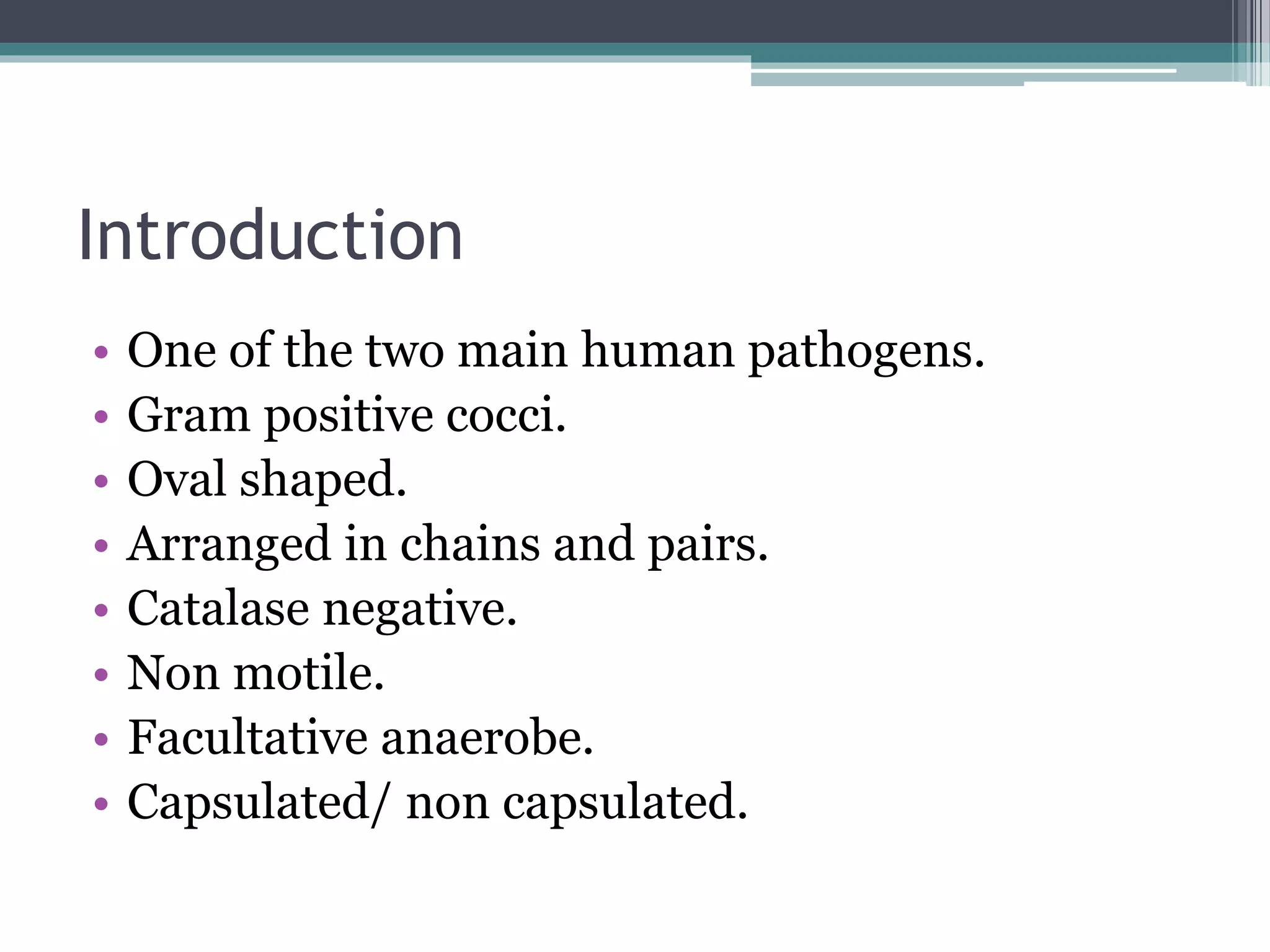 Introduction

• One of the two main human pathogens.
• Gram positive cocci.
• Oval shaped.
• Arranged in chains and pairs.
• Catalase negative.
• Non motile.
• Facultative anaerobe.
• Capsulated/ non capsulated.